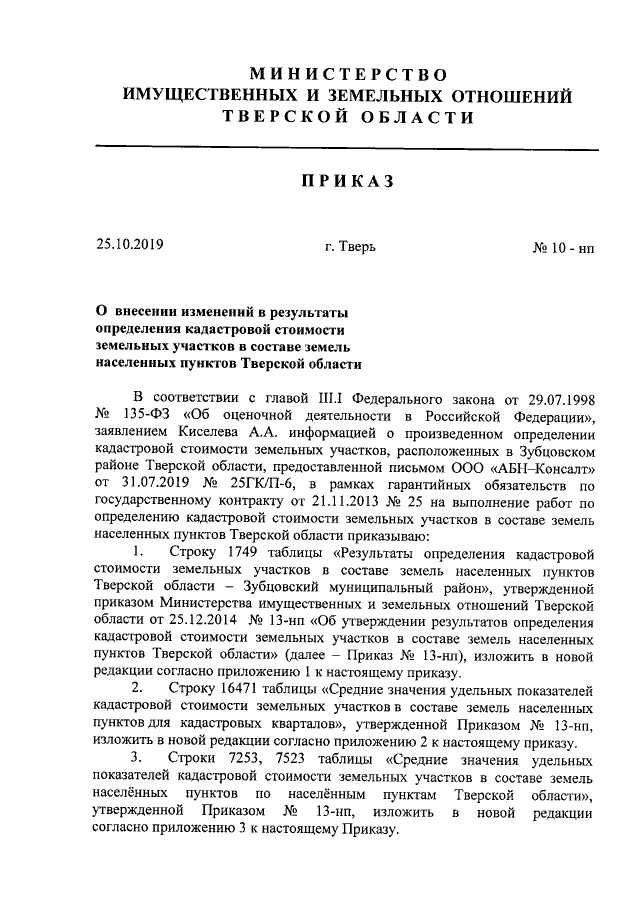 МИНИСТЕРСТВО
ИМУЩЕСТВЕННЫХ И ЗЕМЕЛЬНЫХ ОТНОШЕНИЙ
ТВЕРСКОЙ ОБЛАСТИ

ПРИКАЗ

25.10.2019 г. Тверь № 10 - нп

О внесении изменений в результаты определения кадастровой стоимости земельных участков в составе земель населенных пунктов Тверской области

В соответствии с главой III.I Федерального закона от 29.07.1998 № 135-ФЗ «Об оценочной деятельности в Российской Федерации», заявлением Киселева А.А. информацией о произведенном определении кадастровой стоимости земельных участков, расположенных в Зубцовском районе Тверской области, предоставленной письмом ООО «АБН–Консалт» от 31.07.2019 № 25ГК/П-6, в рамках гарантийных обязательств по государственному контракту от 21.11.2013 № 25 на выполнение работ по определению кадастровой стоимости земельных участков в составе земель населенных пунктов Тверской области приказываю:

1. Строку 1749 таблицы «Результаты определения кадастровой стоимости земельных участков в составе земель населенных пунктов Тверской области – Зубцовский муниципальный район», утвержденной приказом Министерства имущественных и земельных отношений Тверской области от 25.12.2014 № 13-нп «Об утверждении результатов определения кадастровой стоимости земельных участков в составе земель населенных пунктов Тверской области» (далее – Приказ № 13-нп), изложить в новой редакции согласно приложению 1 к настоящему приказу.

2. Строку 16471 таблицы «Средние значения удельных показателей кадастровой стоимости земельных участков в составе земель населенных пунктов для кадастровых кварталов», утвержденной Приказом № 13-нп, изложить в новой редакции согласно приложению 2 к настоящему приказу.

3. Строки 7253, 7523 таблицы «Средние значения удельных показателей кадастровой стоимости земельных участков в составе земель населённых пунктов по населённым пунктам Тверской области», утвержденной Приказом № 13-нп, изложить в новой редакции согласно приложению 3 к настоящему Приказу.